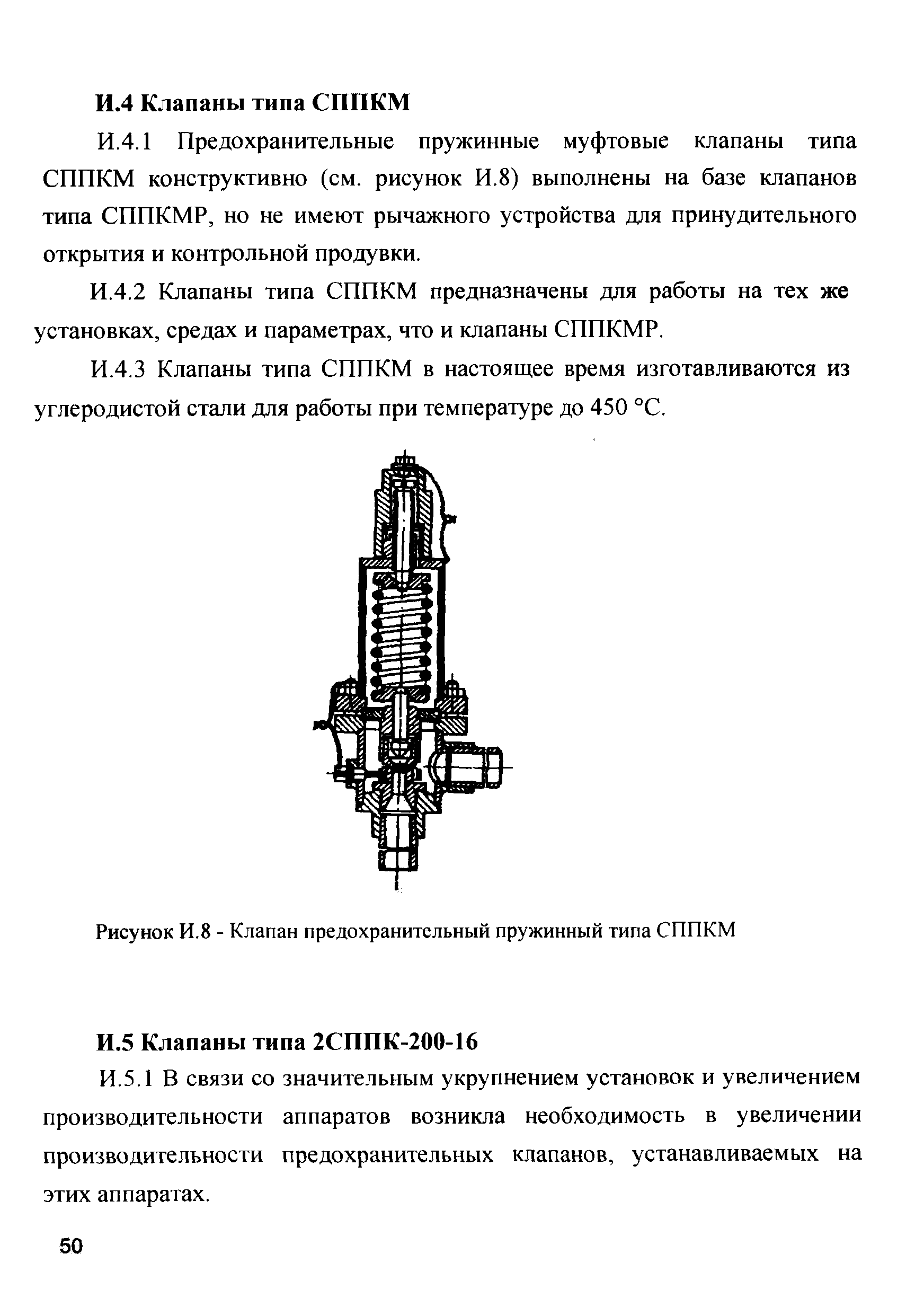 И.4 Клапаны типа СППКМ

И.4.1 Предохранительные пружинные муфтовые клапаны типа СППКМ конструктивно (см. рисунок И.8) выполнены на базе клапанов типа СППКМР, но не имеют рычажного устройства для принудительного открытия и контрольной продувки.

И.4.2 Клапаны типа СППКМ предназначены для работы на тех же установках, средах и параметрах, что и клапаны СППКМР.

И.4.3 Клапаны типа СППКМ в настоящее время изготавливаются из углеродистой стали для работы при температуре до 450 °С.

Рисунок И.8 - Клапан предохранительный пружинный типа СППКМ

И.5 Клапаны типа 2СППК-200-16

И.5.1 В связи со значительным укрупнением установок и увеличением производительности аппаратов возникла необходимость в увеличении производительности предохранительных клапанов, устанавливаемых на этих аппаратах.

50